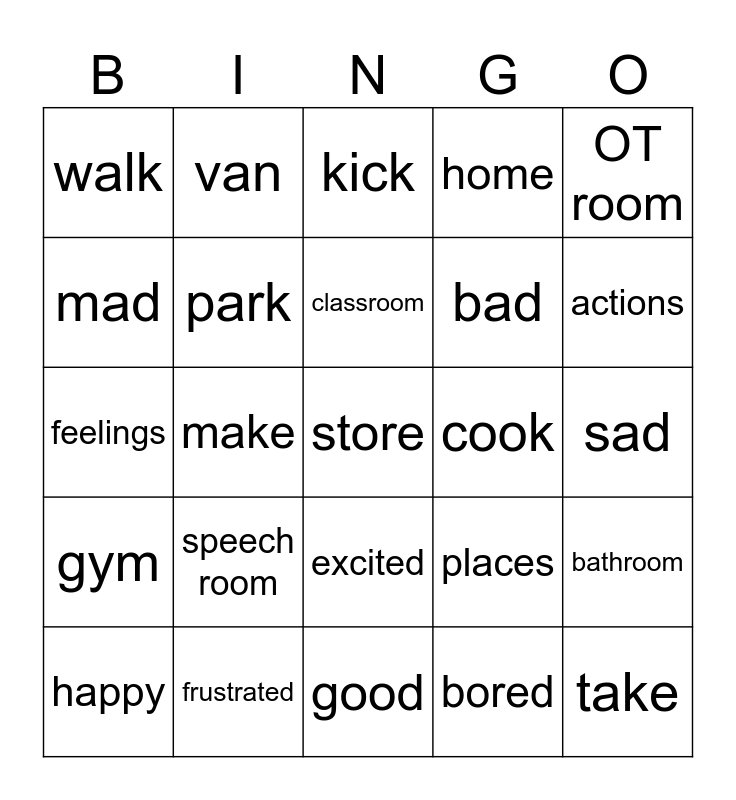 | B | I | N | G | O |
|---|---|---|---|---|
| walk | van | kick | home | OT room |
| mad | park | classroom | bad | actions |
| feelings | make | store | cook | sad |
| gym | speech room | excited | places | bathroom |
| happy | frustrated | good | bored | take |